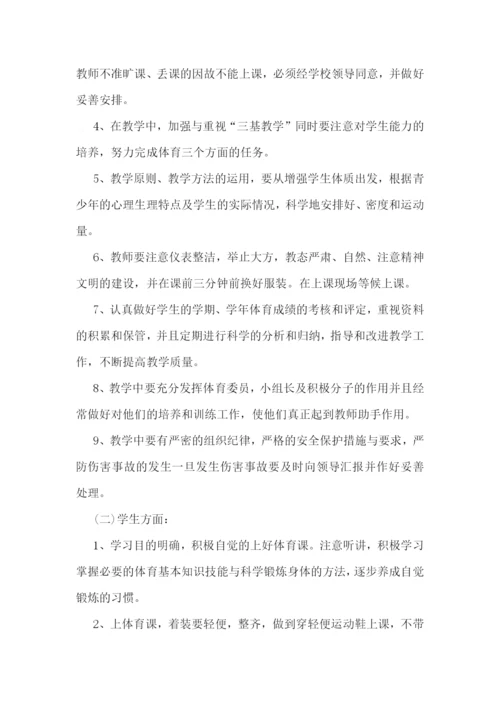 教师不准旷课、丢课的因故不能上课，必须经学校领导同意，并做好妥善安排。

4、在教学中，加强与重视“三基教学”同时要注意对学生能力的培养，努力完成体育三个方面的任务。

5、教学原则、教学方法的运用，要从增强学生体质出发，根据青少年的心理生理特点及学生的实际情况，科学地安排好、密度和运动量。

6、教师要注意仪表整洁，举止大方，教态严肃、自然、注意精神文明的建设，并在课前三分钟前换好服装。在上课现场等候上课。

7、认真做好学生的学期、学年体育成绩的考核和评定，重视资料的积累和保管，并且定期进行科学的分析和归纳，指导和改进教学工作，不断提高教学质量。

8、教学中要充分发挥体育委员，小组长及积极分子的作用并且经常做好对他们的培养和训练工作，使他们真正起到教师助手作用。

9、教学中要有严密的组织纪律，严格的安全保护措施与要求，严防伤害事故的发生一旦发生伤害事故要及时向领导汇报并作好妥善处理。

(二)学生方面：

1、学习目的明确，积极自觉的上好体育课。注意听讲，积极学习掌握必要的体育基本知识技能与科学锻炼身体的方法，逐步养成自觉锻炼的习惯。

2、上体育课，着装要轻便，整齐，做到穿轻便运动鞋上课，不带